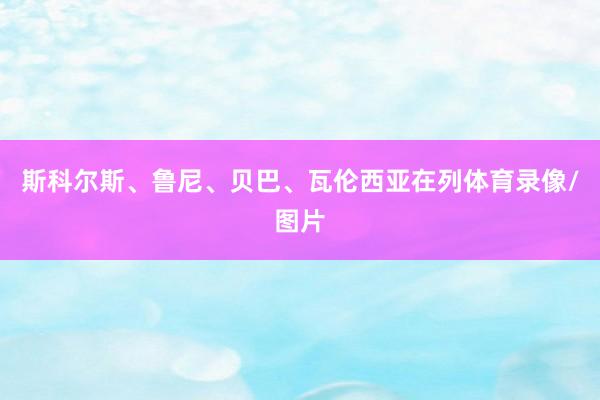 斯科尔斯、鲁尼、贝巴、瓦伦西亚在列体育录像/图片